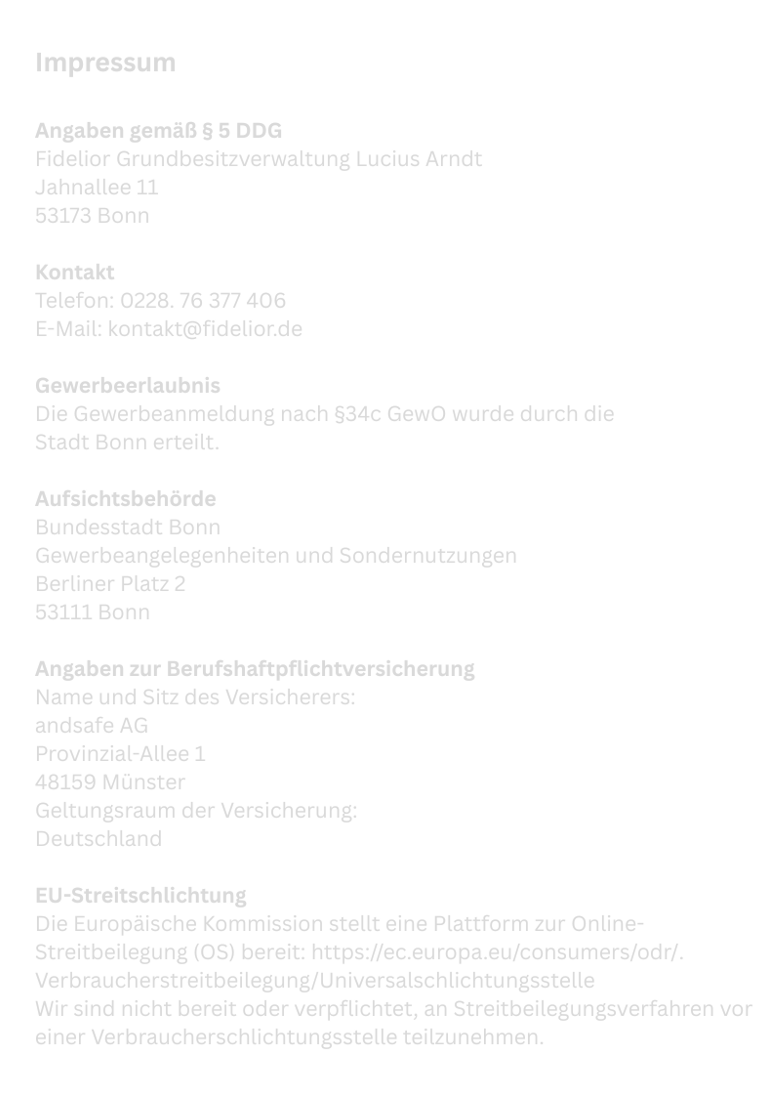 Impressum

Angaben gemäß § 5 DDG
Fidelior Grundbesitzverwaltung Lucius Arndt
Jahnallee 11
53173 Bonn

Kontakt
Telefon: 0228. 76 377 406
E-Mail: kontakt@fidelior.de

Gewerbeerlaubnis
Die Gewerbeanmeldung nach §34c GewO wurde durch die Stadt Bonn erteilt.

Aufsichtsbehörde
Bundesstadt Bonn
Gewerbeangelegenheiten und Sondernutzungen
Berliner Platz 2
53111 Bonn

Angaben zur Berufshaftpflichtversicherung
Name und Sitz des Versicherers:
andsafe AG
Provinzial-Allee 1
48159 Münster
Geltungsraum der Versicherung:
Deutschland

EU-Streitschlichtung
Die Europäische Kommission stellt eine Plattform zur Online-Streitbeilegung (OS) bereit: https://ec.europa.eu/consumers/odr/.
Verbraucherstreitbeilegung/Universalschlichtungsstelle
Wir sind nicht bereit oder verpflichtet, an Streitbeilegungsverfahren vor einer Verbraucherschlichtungsstelle teilzunehmen.